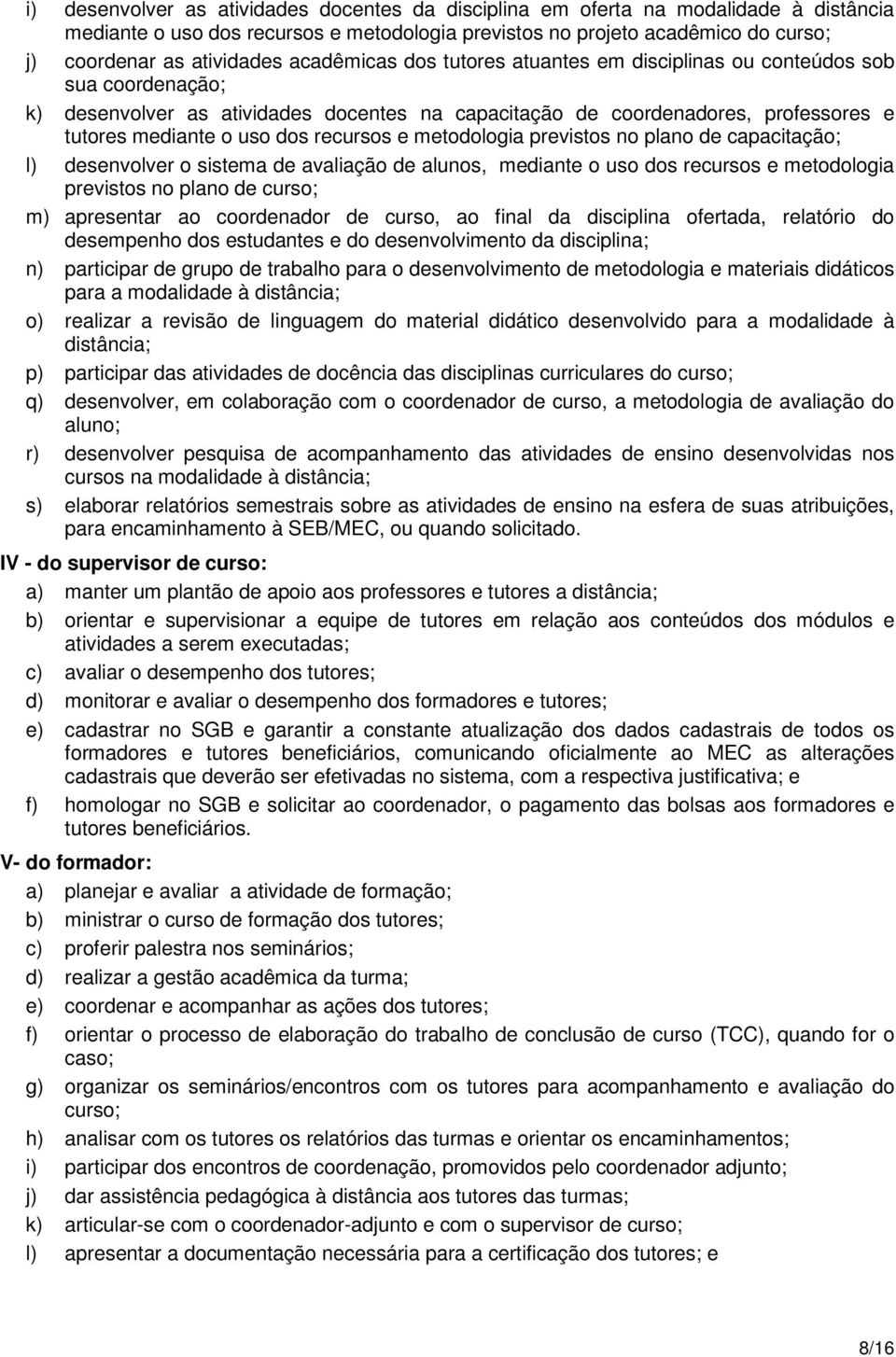 i) desenvolver as atividades docentes da disciplina em oferta na modalidade à distância mediante o uso dos recursos e metodologia previstos no projeto acadêmico do curso;

j) coordenar as atividades acadêmicas dos tutores atuantes em disciplinas ou conteúdos sob sua coordenação;

k) desenvolver as atividades docentes na capacitação de coordenadores, professores e tutores mediante o uso dos recursos e metodologia previstos no plano de capacitação;

l) desenvolver o sistema de avaliação de alunos, mediante o uso dos recursos e metodologia previstos no plano de curso;

m) apresentar ao coordenador de curso, ao final da disciplina ofertada, relatório do desempenho dos estudantes e do desenvolvimento da disciplina;

n) participar de grupo de trabalho para o desenvolvimento de metodologia e materiais didáticos para a modalidade à distância;

o) realizar a revisão de linguagem do material didático desenvolvido para a modalidade à distância;

p) participar das atividades de docência das disciplinas curriculares do curso;

q) desenvolver, em colaboração com o coordenador de curso, a metodologia de avaliação do aluno;

r) desenvolver pesquisa de acompanhamento das atividades de ensino desenvolvidas nos cursos na modalidade à distância;

s) elaborar relatórios semestrais sobre as atividades de ensino na esfera de suas atribuições, para encaminhamento à SEB/MEC, ou quando solicitado.

IV - do supervisor de curso:

a) manter um plantão de apoio aos professores e tutores a distância;

b) orientar e supervisionar a equipe de tutores em relação aos conteúdos dos módulos e atividades a serem executadas;

c) avaliar o desempenho dos tutores;

d) monitorar e avaliar o desempenho dos formadores e tutores;

e) cadastrar no SGB e garantir a constante atualização dos dados cadastrais de todos os formadores e tutores beneficiários, comunicando oficialmente ao MEC as alterações cadastrais que deverão ser efetivadas no sistema, com a respectiva justificativa; e

f) homologar no SGB e solicitar ao coordenador, o pagamento das bolsas aos formadores e tutores beneficiários.

V- do formador:

a) planejar e avaliar a atividade de formação;

b) ministrar o curso de formação dos tutores;

c) proferir palestra nos seminários;

d) realizar a gestão acadêmica da turma;

e) coordenar e acompanhar as ações dos tutores;

f) orientar o processo de elaboração do trabalho de conclusão de curso (TCC), quando for o caso;

g) organizar os seminários/encontros com os tutores para acompanhamento e avaliação do curso;

h) analisar com os tutores os relatórios das turmas e orientar os encaminhamentos;

i) participar dos encontros de coordenação, promovidos pelo coordenador adjunto;

j) dar assistência pedagógica à distância aos tutores das turmas;

k) articular-se com o coordenador-adjunto e com o supervisor de curso;

l) apresentar a documentação necessária para a certificação dos tutores; e

8/16